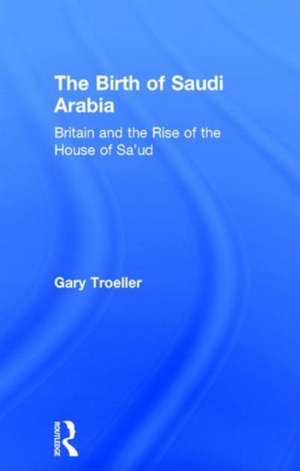 The Birth of Saudi Arabia

Britain and the Rise of the House of Sa'ud

Gary Troeller

ROUTLEDGE